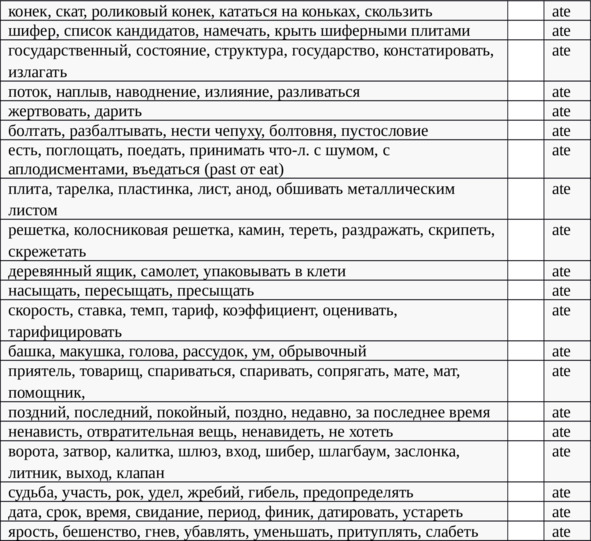 | | | |
|---|---|---|
| конек, скат, роликовый конек, кататься на коньках, скользить | | ate |
| шифер, список кандидатов, намечать, крыть шиферными плитами | | ate |
| государственный, состояние, структура, государство, констатировать, излагать | | ate |
| поток, наплыв, наводнение, излияние, разливаться | | ate |
| жертвовать, дарить | | ate |
| болтать, разбалтывать, нести чепуху, болтовня, пустословие | | ate |
| есть, поглощать, поедать, принимать что-л. с шумом, с аплодисментами, въедаться (past от eat) | | ate |
| плита, тарелка, пластинка, лист, анод, обшивать металлическим листом | | ate |
| решетка, колосниковая решетка, камин, тереть, раздражать, скрипеть, скрежетать | | ate |
| деревянный ящик, самолет, упаковывать в клети | | ate |
| насыщать, пересыщать, пресыщать | | ate |
| скорость, ставка, темп, тариф, коэффициент, оценивать, тарифицировать | | ate |
| башка, макушка, голова, рассудок, ум, обрывочный | | ate |
| приятель, товарищ, спариваться, спаривать, сопрягать, мате, мат, помощник, | | ate |
| поздний, последний, покойный, поздно, недавно, за последнее время | | ate |
| ненависть, отвратительная вещь, ненавидеть, не хотеть | | ate |
| ворота, затвор, калитка, шлюз, вход, шибер, шлагбаум, заслонка, литник, выход, клапан | | ate |
| судьба, участь, рок, удел, жребий, гибель, предопределять | | ate |
| дата, срок, время, свидание, период, финик, датировать, устареть | | ate |
| ярость, бешенство, гнев, убавлять, уменьшать, притуплять, слабеть | | ate |